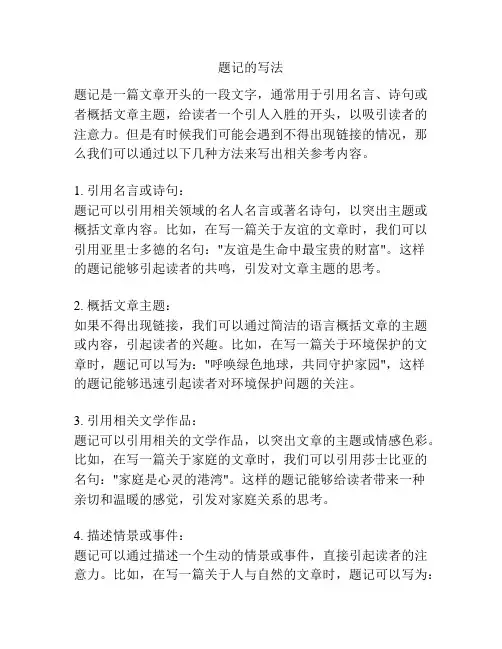 题记的写法

题记是一篇文章开头的一段文字，通常用于引用名言、诗句或者概括文章主题，给读者一个引人入胜的开头，以吸引读者的注意力。但是有时候我们可能会遇到不得出现链接的情况，那么我们可以通过以下几种方法来写出相关参考内容。

1. 引用名言或诗句：
题记可以引用相关领域的名人名言或著名诗句，以突出主题或概括文章内容。比如，在写一篇关于友谊的文章时，我们可以引用亚里士多德的名句："友谊是生命中最宝贵的财富"。这样的题记能够引起读者的共鸣，引发对文章主题的思考。

2. 概括文章主题：
如果不得出现链接，我们可以通过简洁的语言概括文章的主题或内容，引起读者的兴趣。比如，在写一篇关于环境保护的文章时，题记可以写为："呼唤绿色地球，共同守护家园"，这样的题记能够迅速引起读者对环境保护问题的关注。

3. 引用相关文学作品：
题记可以引用相关的文学作品，以突出文章的主题或情感色彩。比如，在写一篇关于家庭的文章时，我们可以引用莎士比亚的名句："家庭是心灵的港湾"。这样的题记能够给读者带来一种亲切和温暖的感觉，引发对家庭关系的思考。

4. 描述情景或事件：
题记可以通过描述一个生动的情景或事件，直接引起读者的注意力。比如，在写一篇关于人与自然的文章时，题记可以写为：